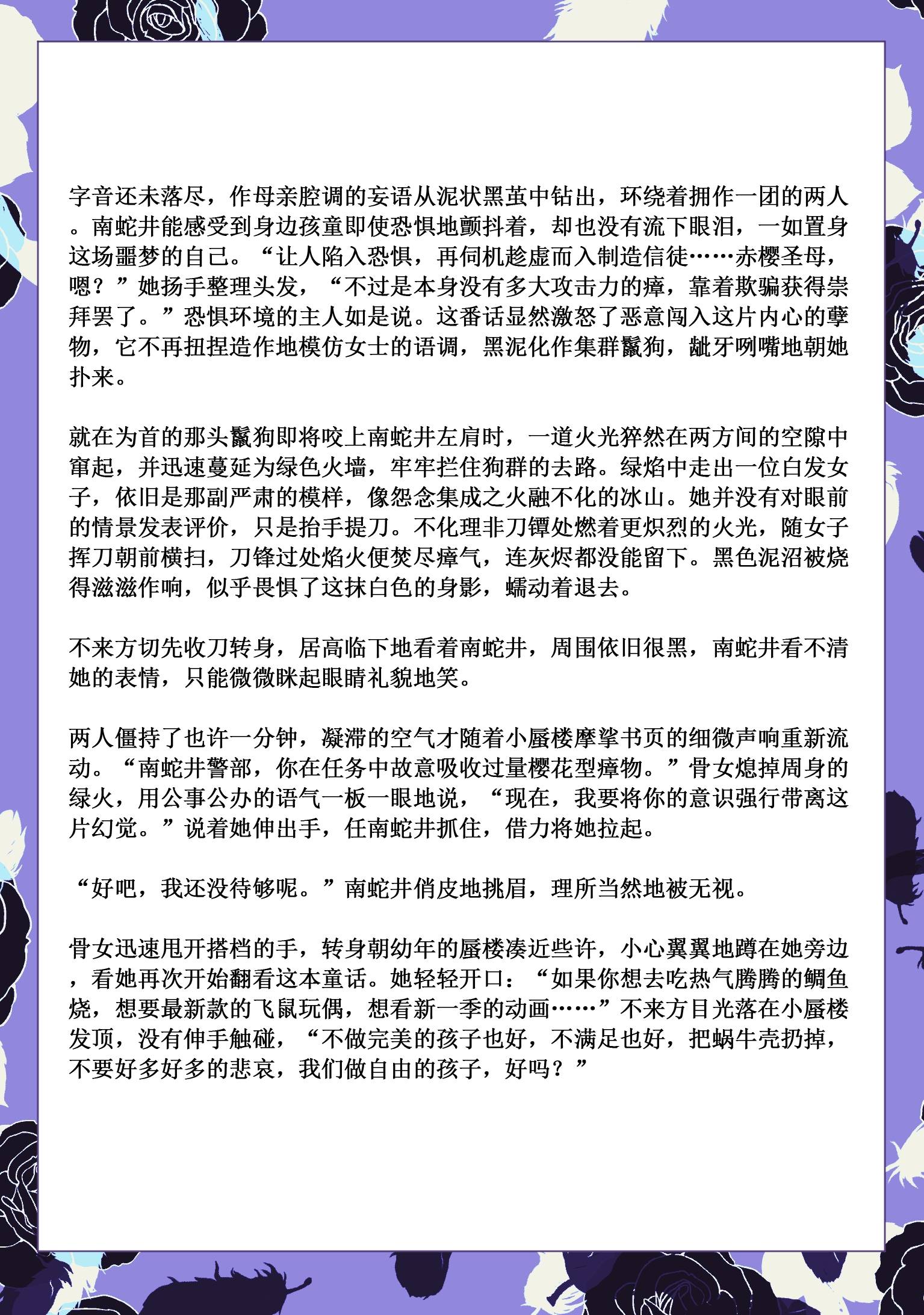 字音还未落尽，作母亲腔调的妄语从泥状黑茧中钻出，环绕着拥作一团的两人。南蛇井能感受到身边孩童即使恐惧地颤抖着，却也没有流下眼泪，一如置身这场噩梦的自己。“让人陷入恐惧，再伺机趁虚而入制造信徒……赤樱圣母，嗯？”她扬手整理头发，“不过是本身没有多大攻击力的瘴，靠着欺骗获得崇拜罢了。”恐惧环境的主人如是说。这番话显然激怒了恶意闯入这片内心的孽物，它不再扭捏造作地模仿女士的语调，黑泥化作集群鬣狗，龇牙咧嘴地朝她扑来。

就在为首的那头鬣狗即将咬上南蛇井左肩时，一道火光猝然在两方间的空隙中窜起，并迅速蔓延为绿色火墙，牢牢拦住狗群的去路。绿焰中走出一位白发女子，依旧是那副严肃的模样，像怨念集成之火融不化的冰山。她并没有对眼前的情景发表评价，只是抬手提刀。不化理非刀镡处燃着更炽烈的火光，随女子挥刀朝前横扫，刀锋过处焰火便焚尽瘴气，连灰烬都没能留下。黑色泥沼被烧得滋滋作响，似乎畏惧了这抹白色的身影，蠕动着退去。

不来方切先收刀转身，居高临下地看着南蛇井，周围依旧很黑，南蛇井看不清她的表情，只能微微眯起眼睛礼貌地笑。

两人僵持了也许一分钟，凝滞的空气才随着小蜃楼摩挲书页的细微声响重新流动。“南蛇井警部，你在任务中故意吸收过量樱花型瘴物。”骨女熄掉周身的绿火，用公事公办的语气一板一眼地说，“现在，我要将你的意识强行带离这片幻觉。”说着她伸出手，任南蛇井抓住，借力将她拉起。

“好吧，我还没待够呢。”南蛇井俏皮地挑眉，理所当然地被无视。

骨女迅速甩开搭档的手，转身朝幼年的蜃楼凑近些许，小心翼翼地蹲在她旁边，看她再次开始翻看这本童话。她轻轻开口：“如果你想去吃热气腾腾的鲷鱼烧，想要最新款的飞鼠玩偶，想看新一季的动画……”不来方目光落在小蜃楼发顶，没有伸手触碰，“不做完美的孩子也好，不满足也好，把蜗牛壳扔掉，不要好多好多的悲哀，我们做自由的孩子，好吗？”